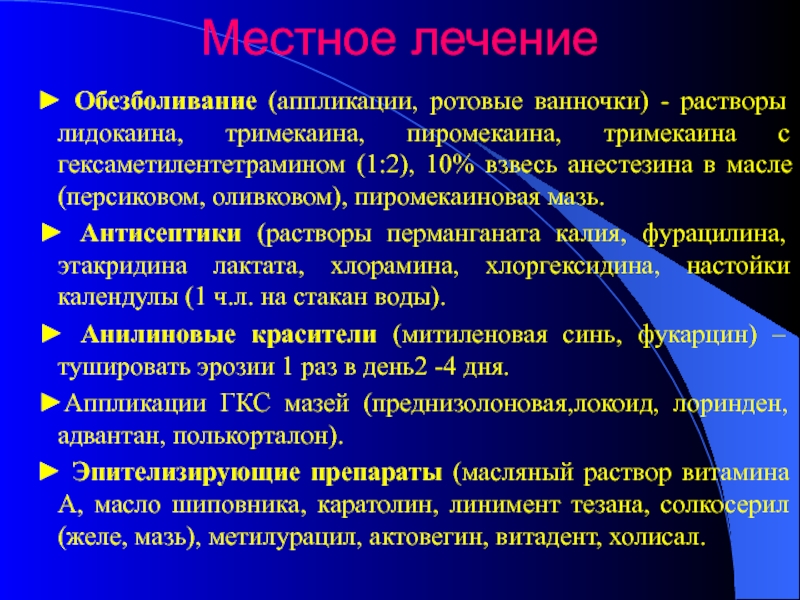 Местное лечение

► Обезболивание (аппликации, ротовые ванночки) - растворы лидокаина, тримекаина, пиромекаина, тримекаина с гексаметилентетрамином (1:2), 10% взвесь анестезина в масле (персиковом, оливковом), пиромекаиновая мазь.

► Антисептики (растворы перманганата калия, фурацилина, этакридина лактата, хлорамина, хлоргексидина, настойки календулы (1 ч.л. на стакан воды).

► Анилиновые красители (митиленовая синь, фукарцин) – тушировать эрозии 1 раз в день2 -4 дня.

►Аппликации ГКС мазей (преднизолоновая,локоид, лоринден, адвантан, полькорталон).

► Эпителизирующие препараты (масляный раствор витамина А, масло шиповника, каратолин, линимент тезана, солкосерил (желе, мазь), метилурацил, актовегин, витадент, холисал.